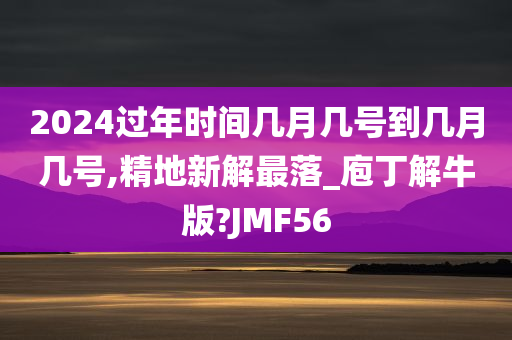 2024过年时间几月几号到几月几号,精地新解最落_庖丁解牛版?JMF56